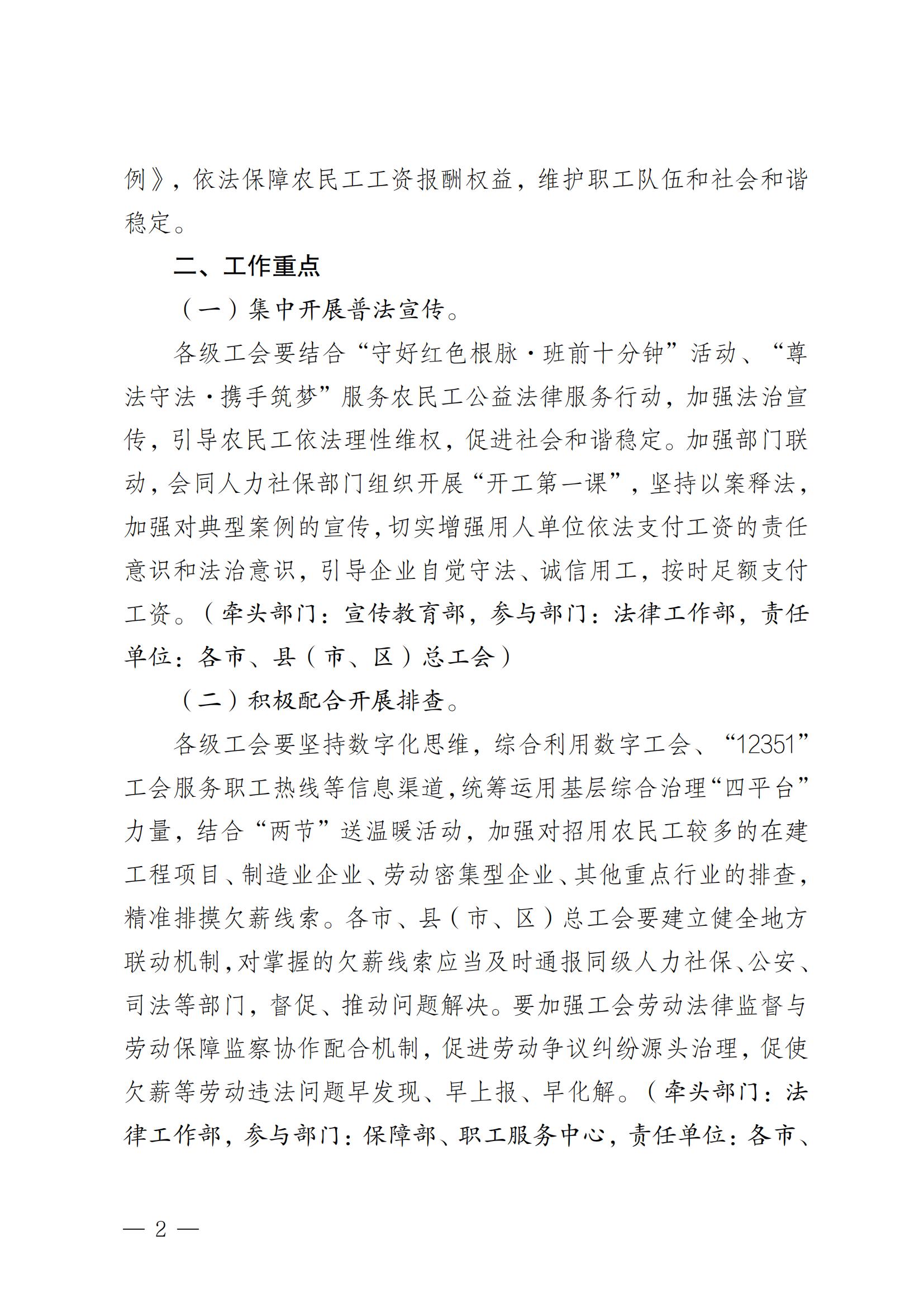 例》，依法保障农民工工资报酬权益，维护职工队伍和社会和谐稳定。

二、工作重点

（一）集中开展普法宣传。

各级工会要结合“守好红色根脉·班前十分钟”活动、“尊法守法·携手筑梦”服务农民工公益法律服务行动，加强法治宣传，引导农民工依法理性维权，促进社会和谐稳定。加强部门联动，会同人力社保部门组织开展“开工第一课”，坚持以案释法，加强对典型案例的宣传，切实增强用人单位依法支付工资的责任意识和法治意识，引导企业自觉守法、诚信用工，按时足额支付工资。（牵头部门：宣传教育部，参与部门：法律工作部，责任单位：各市、县（市、区）总工会）

（二）积极配合开展排查。

各级工会要坚持数字化思维，综合利用数字工会、“12351”工会服务职工热线等信息渠道，统筹运用基层综合治理“四平台”力量，结合“两节”送温暖活动，加强对招用农民工较多的在建工程项目、制造业企业、劳动密集型企业、其他重点行业的排查，精准排摸欠薪线索。各市、县（市、区）总工会要建立健全地方联动机制，对掌握的欠薪线索应当及时通报同级人力社保、公安、司法等部门，督促、推动问题解决。要加强工会劳动法律监督与劳动保障监察协作配合机制，促进劳动争议纠纷源头治理，促使欠薪等劳动违法问题早发现、早上报、早化解。（牵头部门：法律工作部，参与部门：保障部、职工服务中心，责任单位：各市、

— 2 —